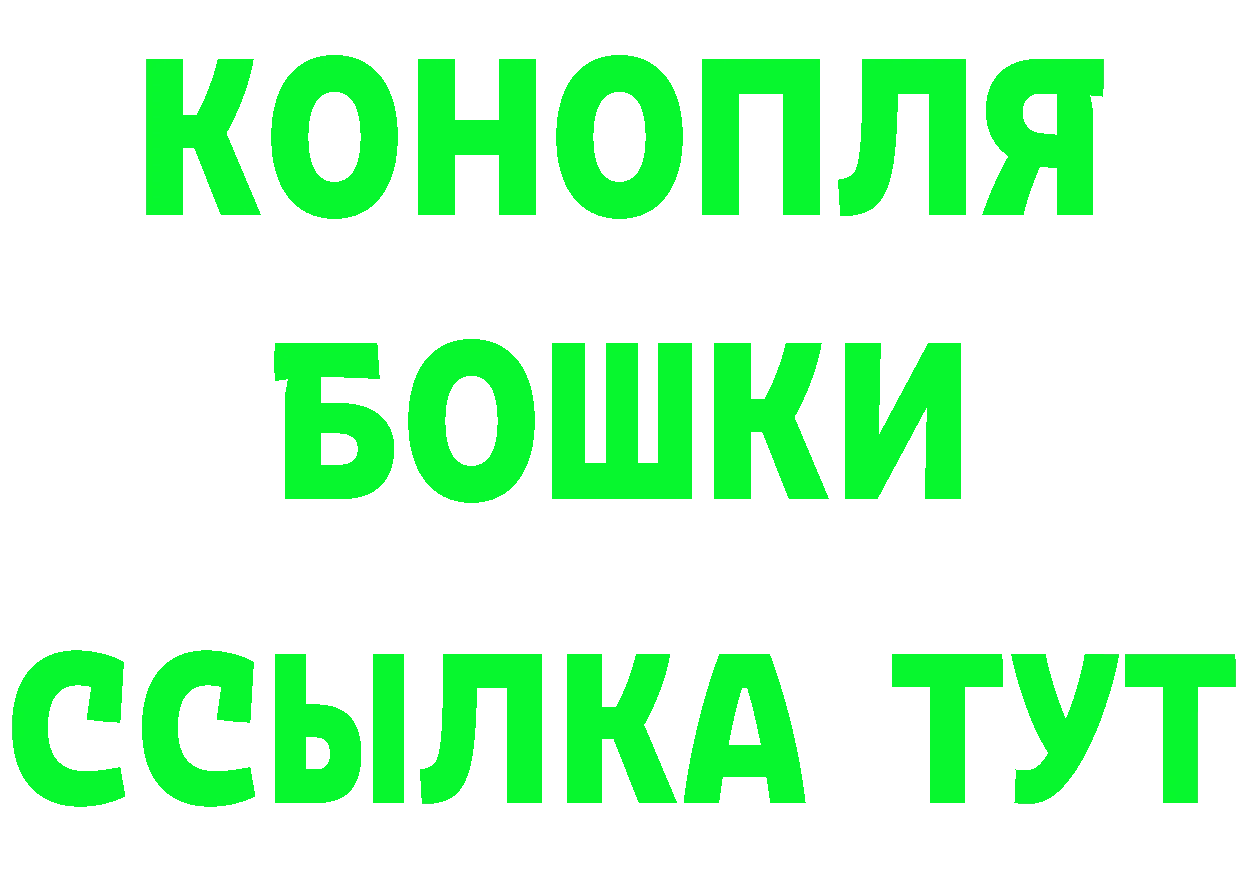 КОНОПЛЯ
БОШКИ
ССЫЛКА ТУТ